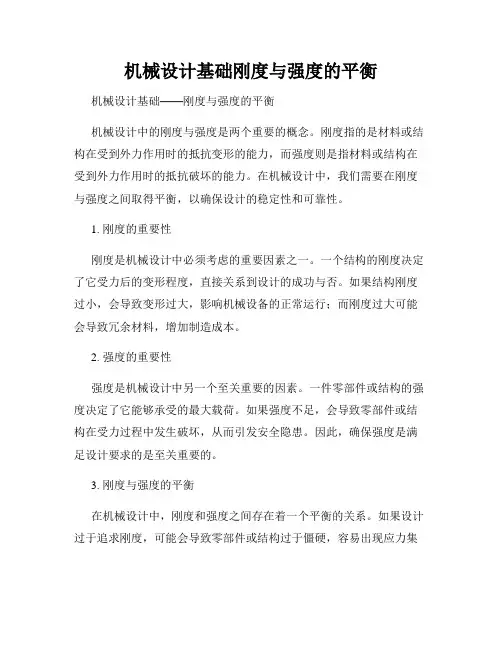 机械设计基础刚度与强度的平衡

机械设计基础——刚度与强度的平衡

机械设计中的刚度与强度是两个重要的概念。刚度指的是材料或结构在受到外力作用时的抵抗变形的能力，而强度则是指材料或结构在受到外力作用时的抵抗破坏的能力。在机械设计中，我们需要在刚度与强度之间取得平衡，以确保设计的稳定性和可靠性。

1. 刚度的重要性

刚度是机械设计中必须考虑的重要因素之一。一个结构的刚度决定了它受力后的变形程度，直接关系到设计的成功与否。如果结构刚度过小，会导致变形过大，影响机械设备的正常运行；而刚度过大可能会导致冗余材料，增加制造成本。

2. 强度的重要性

强度是机械设计中另一个至关重要的因素。一件零部件或结构的强度决定了它能够承受的最大载荷。如果强度不足，会导致零部件或结构在受力过程中发生破坏，从而引发安全隐患。因此，确保强度是满足设计要求的是至关重要的。

3. 刚度与强度的平衡

在机械设计中，刚度和强度之间存在着一个平衡的关系。如果设计过于追求刚度，可能会导致零部件或结构过于僵硬，容易出现应力集